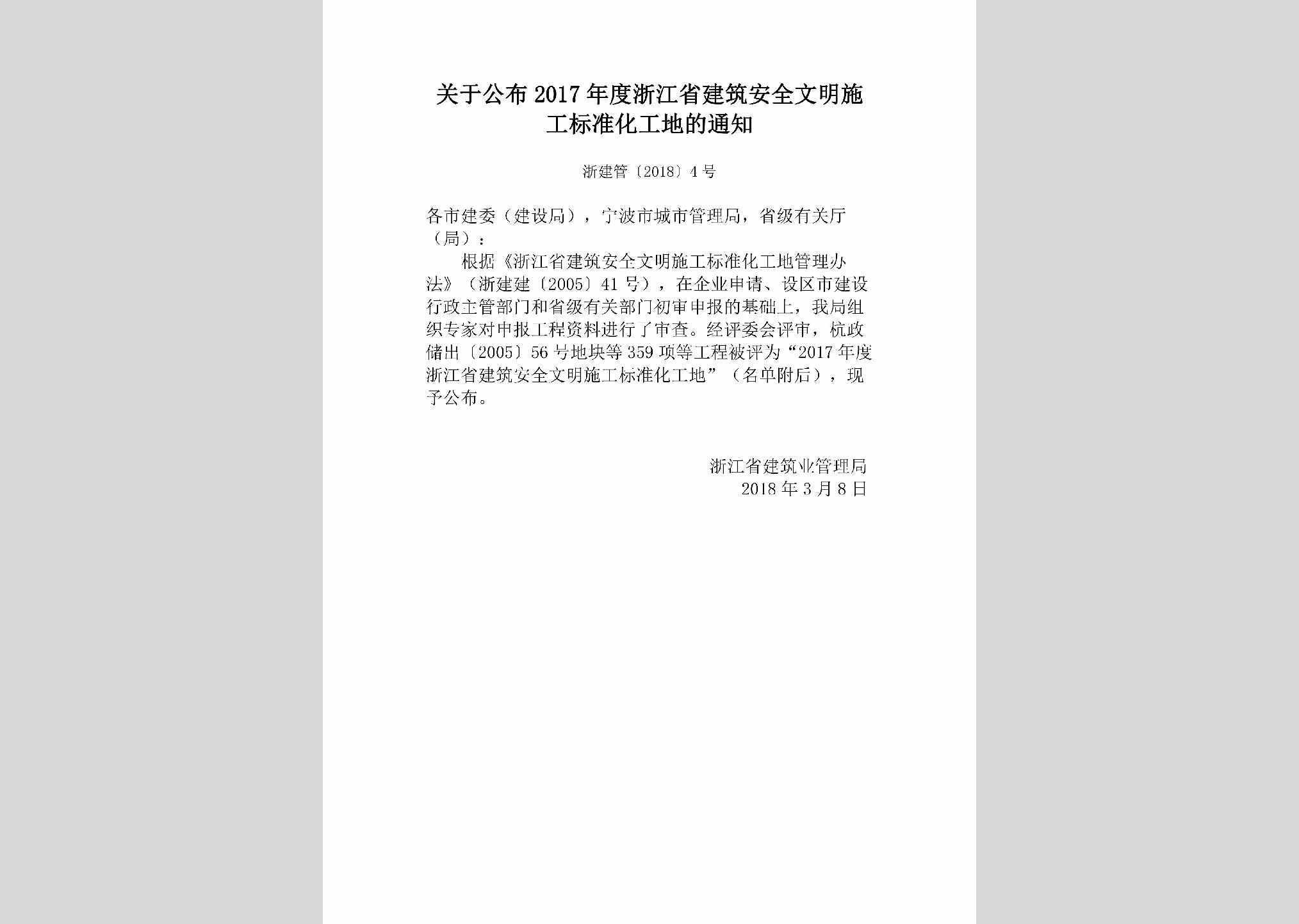 关于公布2017年度浙江省建筑安全文明施工标准化工地的通知

浙建管〔2018〕4号

各市建委（建设局），宁波市城市管理局，省级有关厅（局）：

根据《浙江省建筑安全文明施工标准化工地管理办法》（浙建建〔2005〕41号），在企业申请、设区市建设行政主管部门和省级有关部门初审申报的基础上，我局组织专家对申报工程资料进行了审查。经评委会评审，杭政储出〔2005〕56号地块等359项等工程被评为“2017年度浙江省建筑安全文明施工标准化工地”（名单附后），现予公布。

浙江省建筑业管理局
2018年3月8日